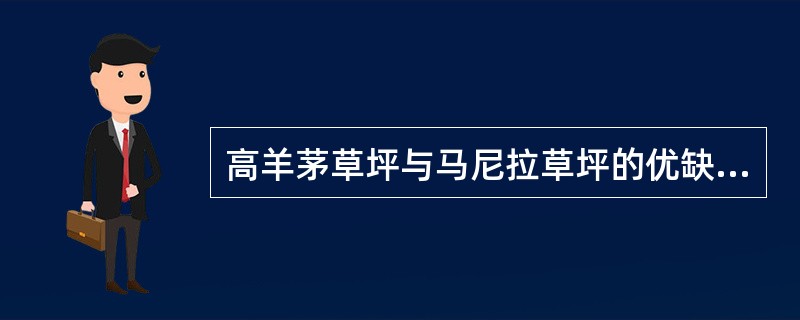 高羊茅草坪与马尼拉草坪的优缺...